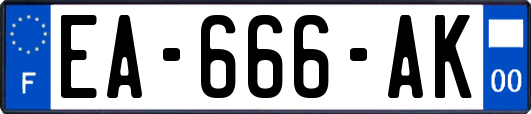 F
EA-666-AK
00